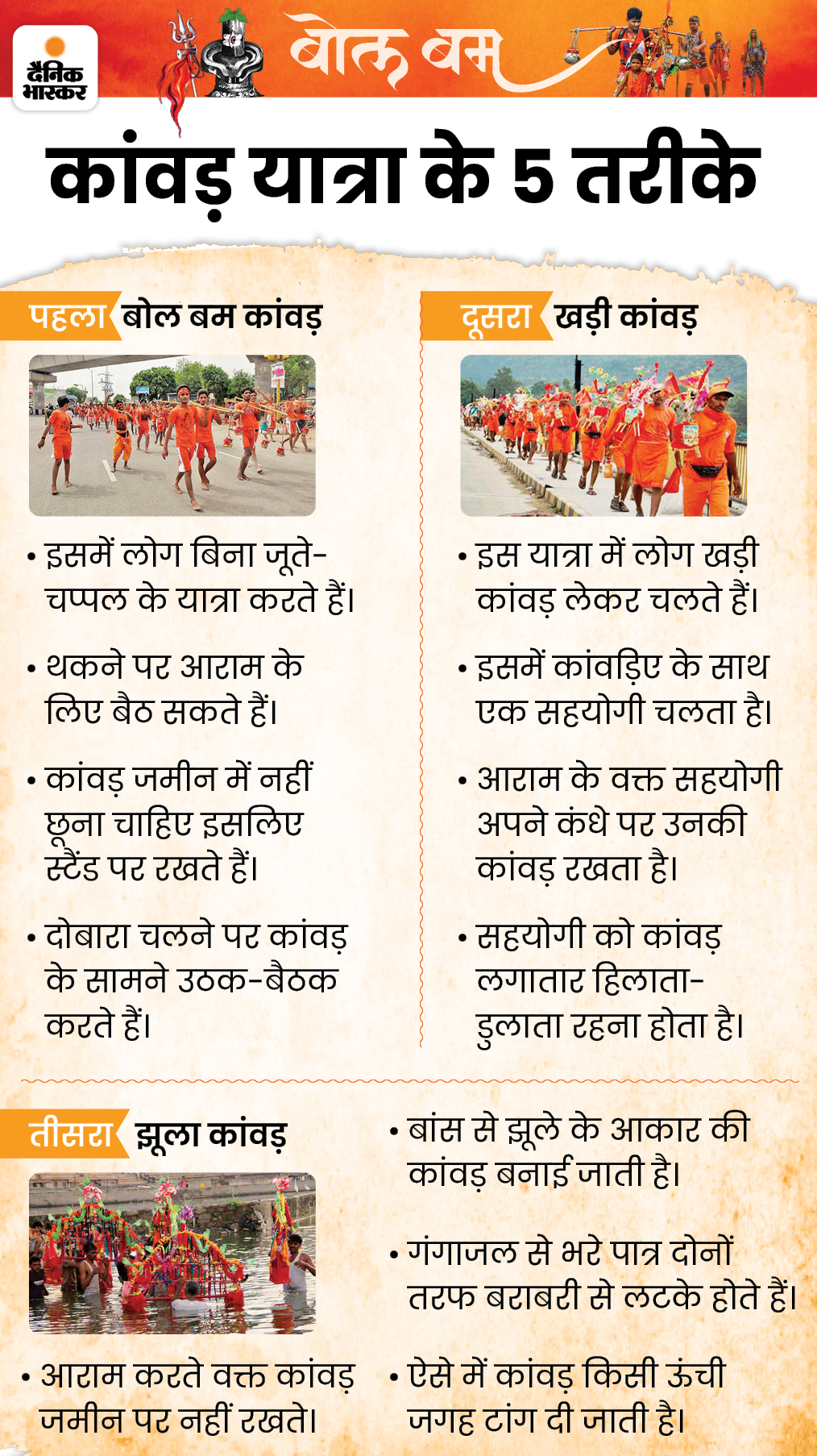 दैनिक भास्कर

बोल बम

कांवड़ यात्रा के 5 तरीके

पहला बोल बम कांवड़

• इसमें लोग बिना जूते-चप्पल के यात्रा करते हैं।

• थकने पर आराम के लिए बैठ सकते हैं।

• कांवड़ जमीन में नहीं छूना चाहिए इसलिए स्टैंड पर रखते हैं।

• दोबारा चलने पर कांवड़ के सामने उठक-बैठक करते हैं।

दूसरा खड़ी कांवड़

• इस यात्रा में लोग खड़ी कांवड़ लेकर चलते हैं।

• इसमें कांवड़िए के साथ एक सहयोगी चलता है।

• आराम के वक्त सहयोगी अपने कंधे पर उनकी कांवड़ रखता है।

• सहयोगी को कांवड़ लगातार हिलाता-डुलाता रहना होता है।

तीसरा झूला कांवड़

• आराम करते वक्त कांवड़ जमीन पर नहीं रखते।

• बांस से झूले के आकार की कांवड़ बनाई जाती है।

• गंगाजल से भरे पात्र दोनों तरफ बराबरी से लटके होते हैं।

• ऐसे में कांवड़ किसी ऊंची जगह टांग दी जाती है।